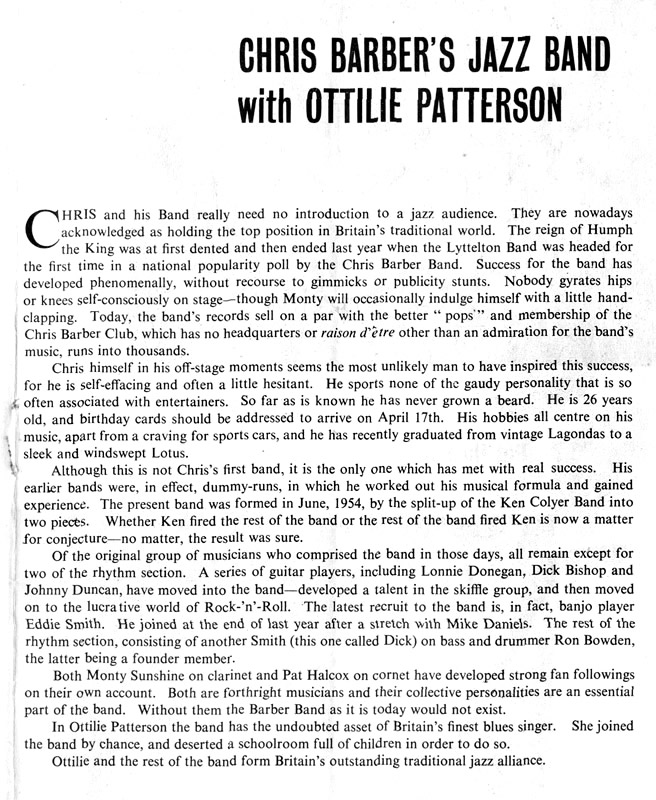 CHRIS BARBER'S JAZZ BAND
with OTTILIE PATTERSON

CHRIS and his Band really need no introduction to a jazz audience. They are nowadays acknowledged as holding the top position in Britain's traditional world. The reign of Humph the King was at first dented and then ended last year when the Lyttelton Band was headed for the first time in a national popularity poll by the Chris Barber Band. Success for the band has developed phenomenally, without recourse to gimmicks or publicity stunts. Nobody gyrates hips or knees self-consciously on stage—though Monty will occasionally indulge himself with a little handclapping. Today, the band's records sell on a par with the better " pops " and membership of the Chris Barber Club, which has no headquarters or raison d'être other than an admiration for the band's music, runs into thousands.

Chris himself in his off-stage moments seems the most unlikely man to have inspired this success, for he is self-effacing and often a little hesitant. He sports none of the gaudy personality that is so often associated with entertainers. So far as is known he has never grown a beard. He is 26 years old, and birthday cards should be addressed to arrive on April 17th. His hobbies all centre on his music, apart from a craving for sports cars, and he has recently graduated from vintage Lagondas to a sleek and windswept Lotus.

Although this is not Chris's first band, it is the only one which has met with real success. His earlier bands were, in effect, dummy-runs, in which he worked out his musical formula and gained experience. The present band was formed in June, 1954, by the split-up of the Ken Colyer Band into two pieces. Whether Ken fired the rest of the band or the rest of the band fired Ken is now a matter for conjecture—no matter, the result was sure.

Of the original group of musicians who comprised the band in those days, all remain except for two of the rhythm section. A series of guitar players, including Lonnie Donegan, Dick Bishop and Johnny Duncan, have moved into the band—developed a talent in the skiffle group, and then moved on to the lucrative world of Rock-'n'-Roll. The latest recruit to the band is, in fact, banjo player Eddie Smith. He joined at the end of last year after a stretch with Mike Daniels. The rest of the rhythm section, consisting of another Smith (this one called Dick) on bass and drummer Ron Bowden, the latter being a founder member.

Both Monty Sunshine on clarinet and Pat Halcox on cornet have developed strong fan followings on their own account. Both are forthright musicians and their collective personalities are an essential part of the band. Without them the Barber Band as it is today would not exist.

In Ottilie Patterson the band has the undoubted asset of Britain's finest blues singer. She joined the band by chance, and deserted a schoolroom full of children in order to do so.

Ottilie and the rest of the band form Britain's outstanding traditional jazz alliance.